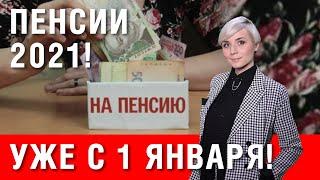 ПЕНСИИ 2021!

НА ПЕНСИЮ

УЖЕ С 1 ЯНВАРЯ!